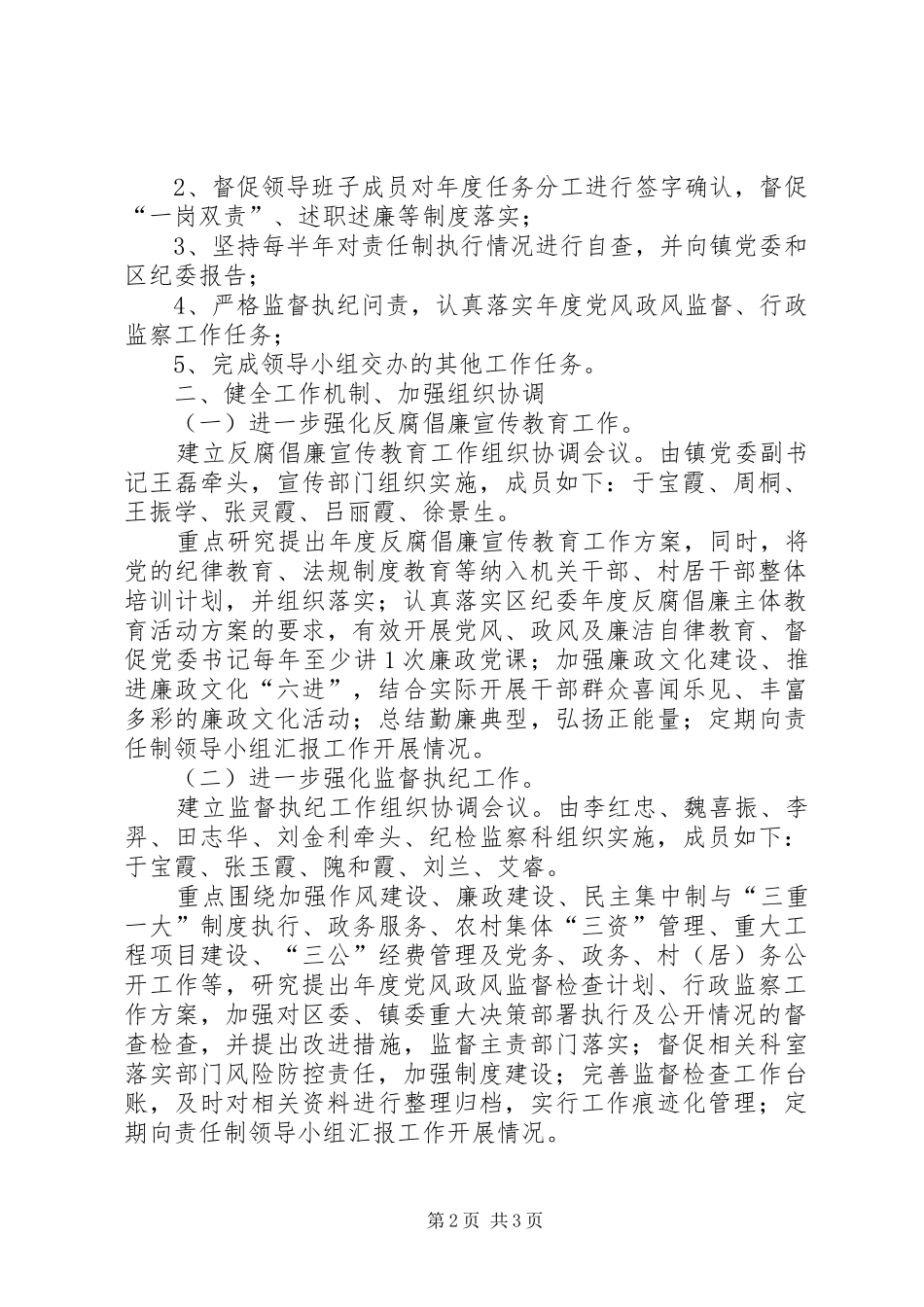 2、督促领导班子成员对年度任务分工进行签字确认，督促“一岗双责”、述职述廉等制度落实；

3、坚持每半年对责任制执行情况进行自查，并向镇党委和区纪委报告；

4、严格监督执纪问责，认真落实年度党风政风监督、行政监察工作任务；

5、完成领导小组交办的其他工作任务。

二、健全工作机制、加强组织协调

（一）进一步强化反腐倡廉宣传教育工作。

建立反腐倡廉宣传教育工作组织协调会议。由镇党委副书记王磊牵头，宣传部门组织实施，成员如下：于宝霞、周桐、王振学、张灵霞、吕丽霞、徐景生。

重点研究提出年度反腐倡廉宣传教育工作方案，同时，将党的纪律教育、法规制度教育等纳入机关干部、村居干部整体培训计划，并组织落实；认真落实区纪委年度反腐倡廉主体教育活动方案的要求，有效开展党风、政风及廉洁自律教育、督促党委书记每年至少讲1次廉政党课；加强廉政文化建设、推进廉政文化“六进”，结合实际开展干部群众喜闻乐见、丰富多彩的廉政文化活动；总结勤廉典型，弘扬正能量；定期向责任制领导小组汇报工作开展情况。

（二）进一步强化监督执纪工作。

建立监督执纪工作组织协调会议。由李红忠、魏喜振、李羿、田志华、刘金利牵头、纪检监察科组织实施，成员如下：于宝霞、张玉霞、隗和霞、刘兰、艾睿。

重点围绕加强作风建设、廉政建设、民主集中制与“三重一大”制度执行、政务服务、农村集体“三资”管理、重大工程项目建设、“三公”经费管理及党务、政务、村（居）务公开工作等，研究提出年度党风政风监督检查计划、行政监察工作方案，加强对区委、镇委重大决策部署执行及公开情况的督查检查，并提出改进措施，监督主责部门落实；督促相关科室落实部门风险防控责任，加强制度建设；完善监督检查工作台账，及时对相关资料进行整理归档，实行工作痕迹化管理；定期向责任制领导小组汇报工作开展情况。

第2页 共3页